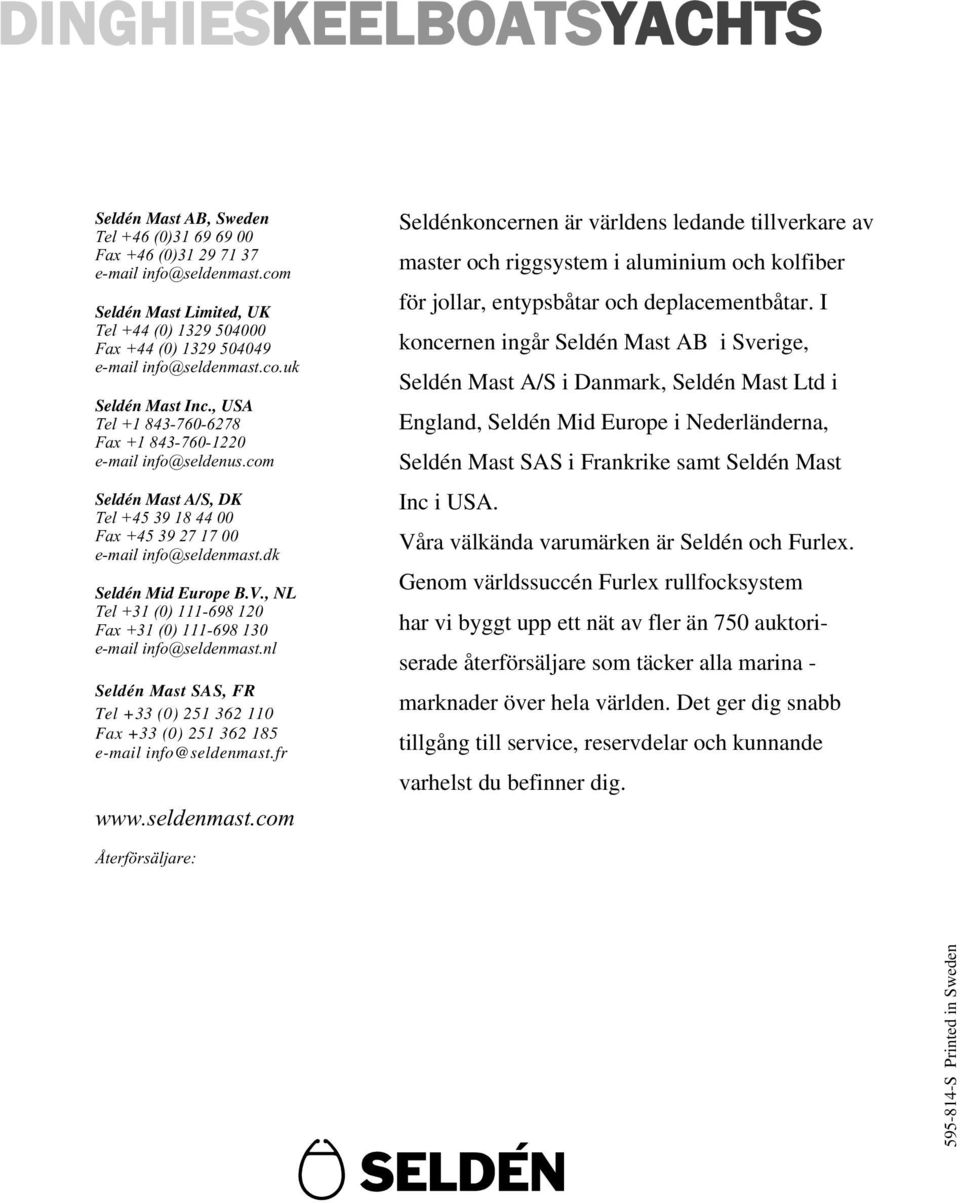 DINGHIESKEELBOATSYACHTS

Seldén Mast AB, Sweden
Tel +46 (0)31 69 69 00
Fax +46 (0)31 29 71 37
e-mail info@seldenmast.com

Seldén Mast Limited, UK
Tel +44 (0) 1329 504000
Fax +44 (0) 1329 504049
e-mail info@seldenmast.co.uk

Seldén Mast Inc., USA
Tel +1 843-760-6278
Fax +1 843-760-1220
e-mail info@seldenus.com

Seldén Mast A/S, DK
Tel +45 39 18 44 00
Fax +45 39 27 17 00
e-mail info@seldenmast.dk

Seldén Mid Europe B.V., NL
Tel +31 (0) 111-698 120
Fax +31 (0) 111-698 130
e-mail info@seldenmast.nl

Seldén Mast SAS, FR
Tel +33 (0) 251 362 110
Fax +33 (0) 251 362 185
e-mail info@seldenmast.fr

www.seldenmast.com

Återförsäljare:

Seldénkoncernen är världens ledande tillverkare av master och riggsystem i aluminium och kolfiber för jollar, entypsbåtar och deplacementbåtar. I koncernen ingår Seldén Mast AB i Sverige, Seldén Mast A/S i Danmark, Seldén Mast Ltd i England, Seldén Mid Europe i Nederländerna, Seldén Mast SAS i Frankrike samt Seldén Mast Inc i USA.
Våra välkända varumärken är Seldén och Furlex.
Genom världssuccén Furlex rullfocksystem har vi byggt upp ett nät av fler än 750 auktoriserade återförsäljare som täcker alla marina - marknader över hela världen. Det ger dig snabb tillgång till service, reservdelar och kunnande varhelst du befinner dig.

595-814-S Printed in Sweden

SELDÉN